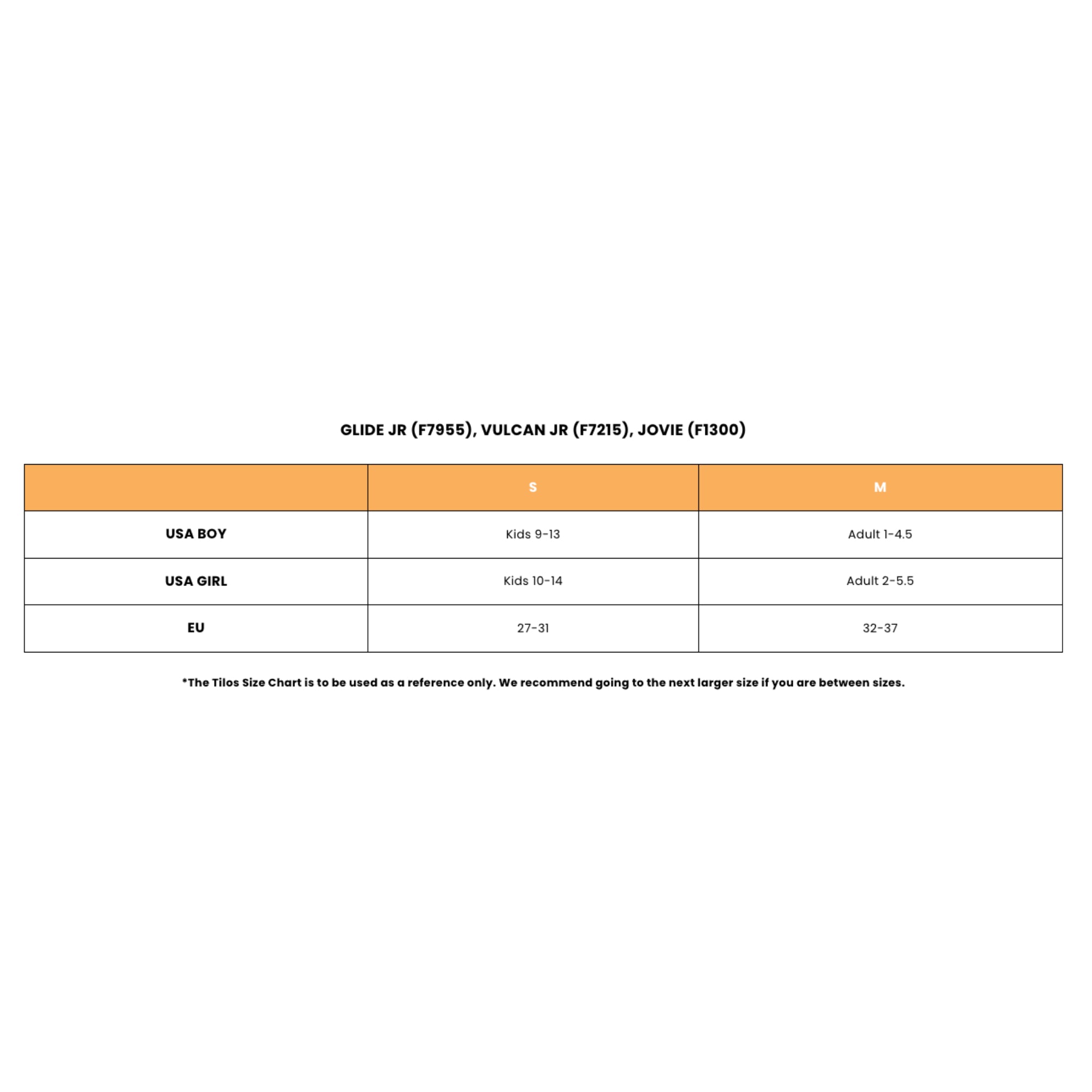 GLIDE JR (F7955), VULCAN JR (F7215), JOVIE (F1300)

| | S | M |
|---|---|---|
| USA BOY | Kids 9-13 | Adult 1-4.5 |
| USA GIRL | Kids 10-14 | Adult 2-5.5 |
| EU | 27-31 | 32-37 |

*The Tilos Size Chart is to be used as a reference only. We recommend going to the next larger size if you are between sizes.